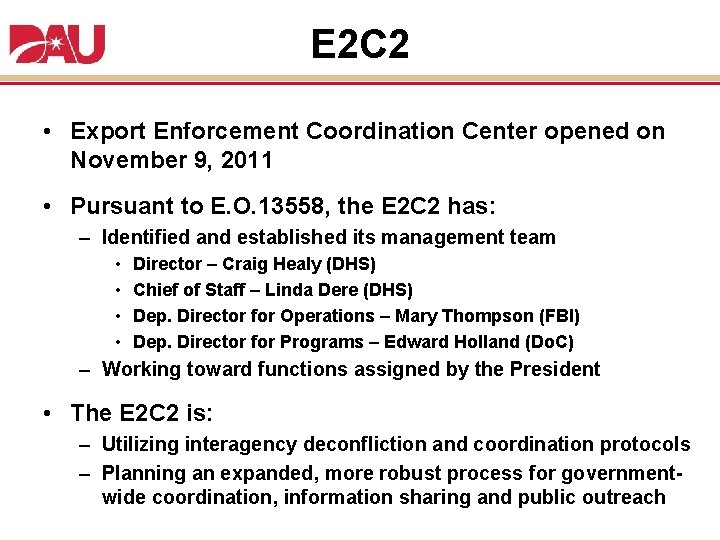 DAU

E2C2

• Export Enforcement Coordination Center opened on November 9, 2011

• Pursuant to E.O.13558, the E2C2 has:
– Identified and established its management team
• Director – Craig Healy (DHS)
• Chief of Staff – Linda Dere (DHS)
• Dep. Director for Operations – Mary Thompson (FBI)
• Dep. Director for Programs – Edward Holland (DoC)
– Working toward functions assigned by the President

• The E2C2 is:
– Utilizing interagency deconfliction and coordination protocols
– Planning an expanded, more robust process for government-wide coordination, information sharing and public outreach